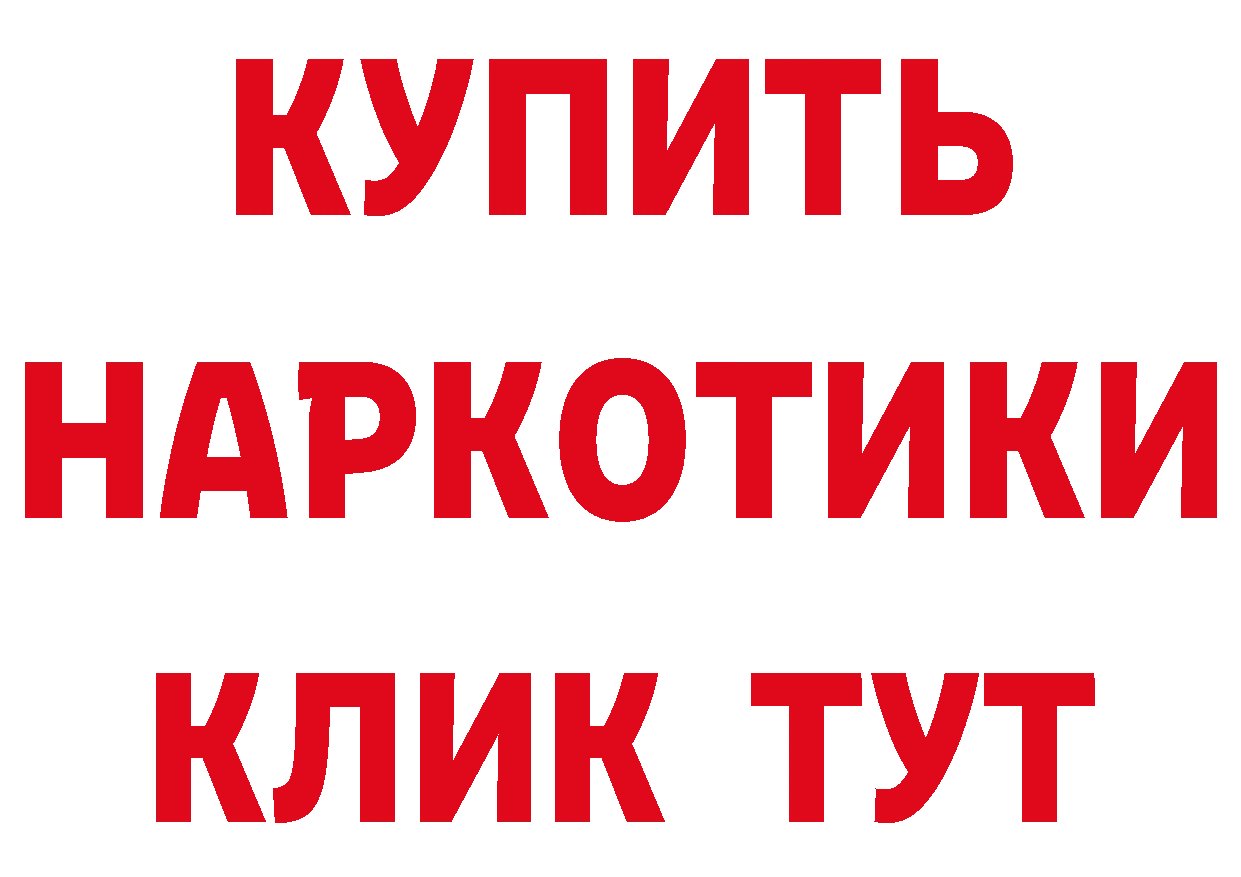 КУПИТЬ НАРКОТИКИ КЛИК ТУТ